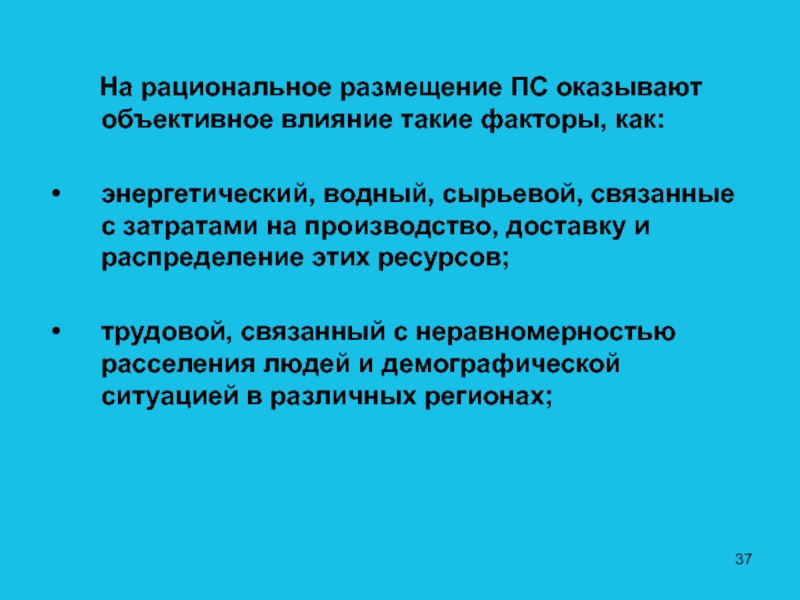 На рациональное размещение ПС оказывают объективное влияние такие факторы, как:

• энергетический, водный, сырьевой, связанные с затратами на производство, доставку и распределение этих ресурсов;

• трудовой, связанный с неравномерностью расселения людей и демографической ситуацией в различных регионах;

37